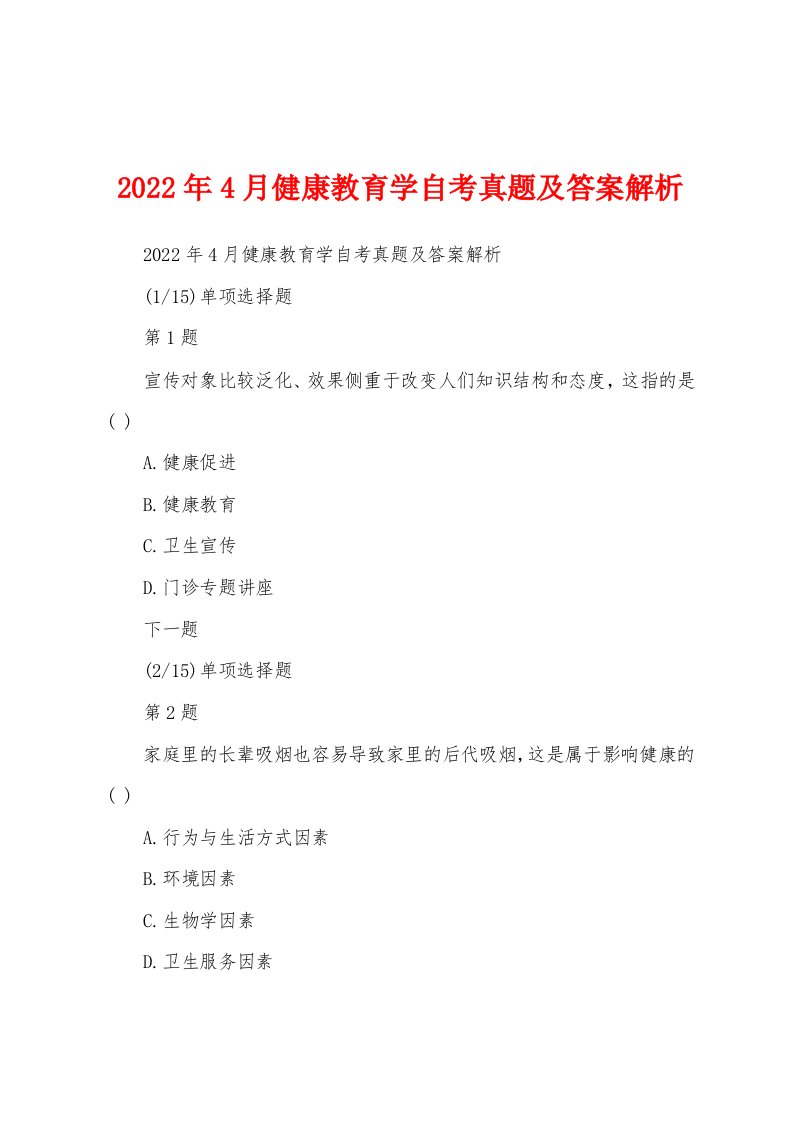 2022年4月健康教育学自考真题及答案解析

2022年4月健康教育学自考真题及答案解析

(1/15)单项选择题

第1题

宣传对象比较泛化、效果侧重于改变人们知识结构和态度，这指的是( )

A.健康促进

B.健康教育

C.卫生宣传

D.门诊专题讲座

下一题

(2/15)单项选择题

第2题

家庭里的长辈吸烟也容易导致家里的后代吸烟,这是属于影响健康的( )

A.行为与生活方式因素

B.环境因素

C.生物学因素

D.卫生服务因素